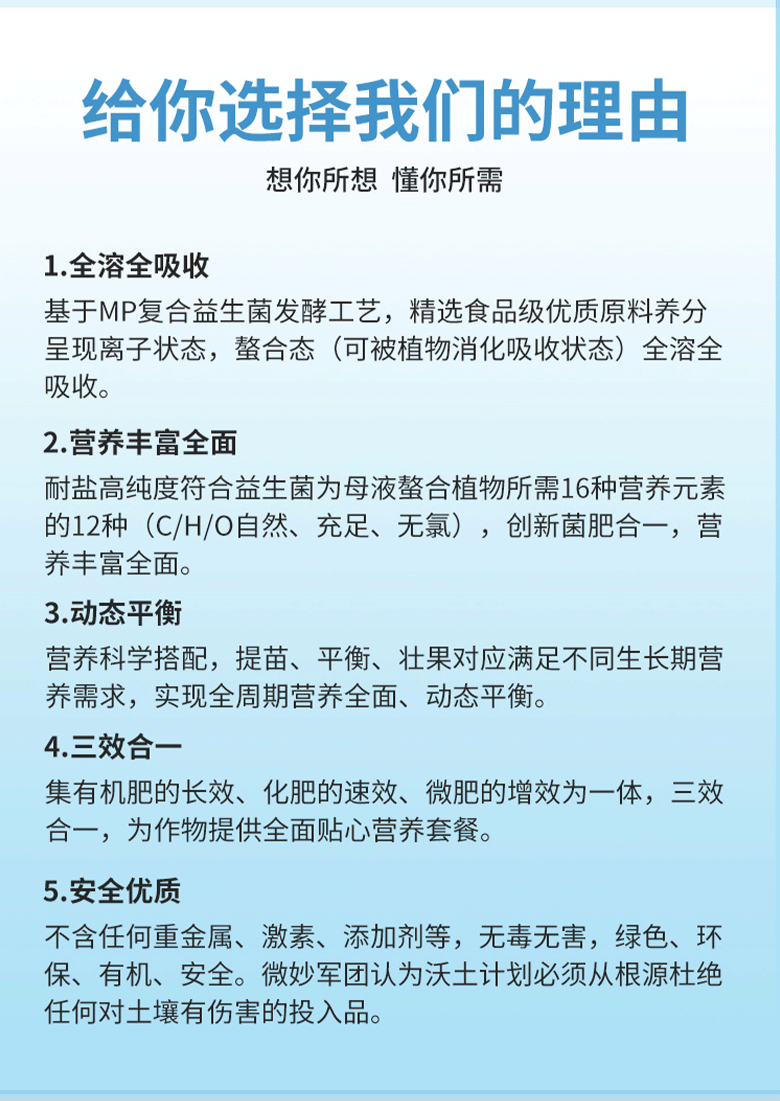 给你选择我们的理由

想你所想 懂你所需

1.全溶全吸收

基于MP复合益生菌发酵工艺，精选食品级优质原料养分呈现离子状态，螯合态（可被植物消化吸收状态）全溶全吸收。

2.营养丰富全面

耐盐高纯度符合益生菌为母液螯合植物所需16种营养元素的12种（C/H/O自然、充足、无氯），创新菌肥合一，营养丰富全面。

3.动态平衡

营养科学搭配，提苗、平衡、壮果对应满足不同生长期营养需求，实现全周期营养全面、动态平衡。

4.三效合一

集有机肥的长效、化肥的速效、微肥的增效为一体，三效合一，为作物提供全面贴心营养套餐。

5.安全优质

不含任何重金属、激素、添加剂等，无毒无害，绿色、环保、有机、安全。微妙军团认为沃土计划必须从根源杜绝任何对土壤有伤害的投入品。